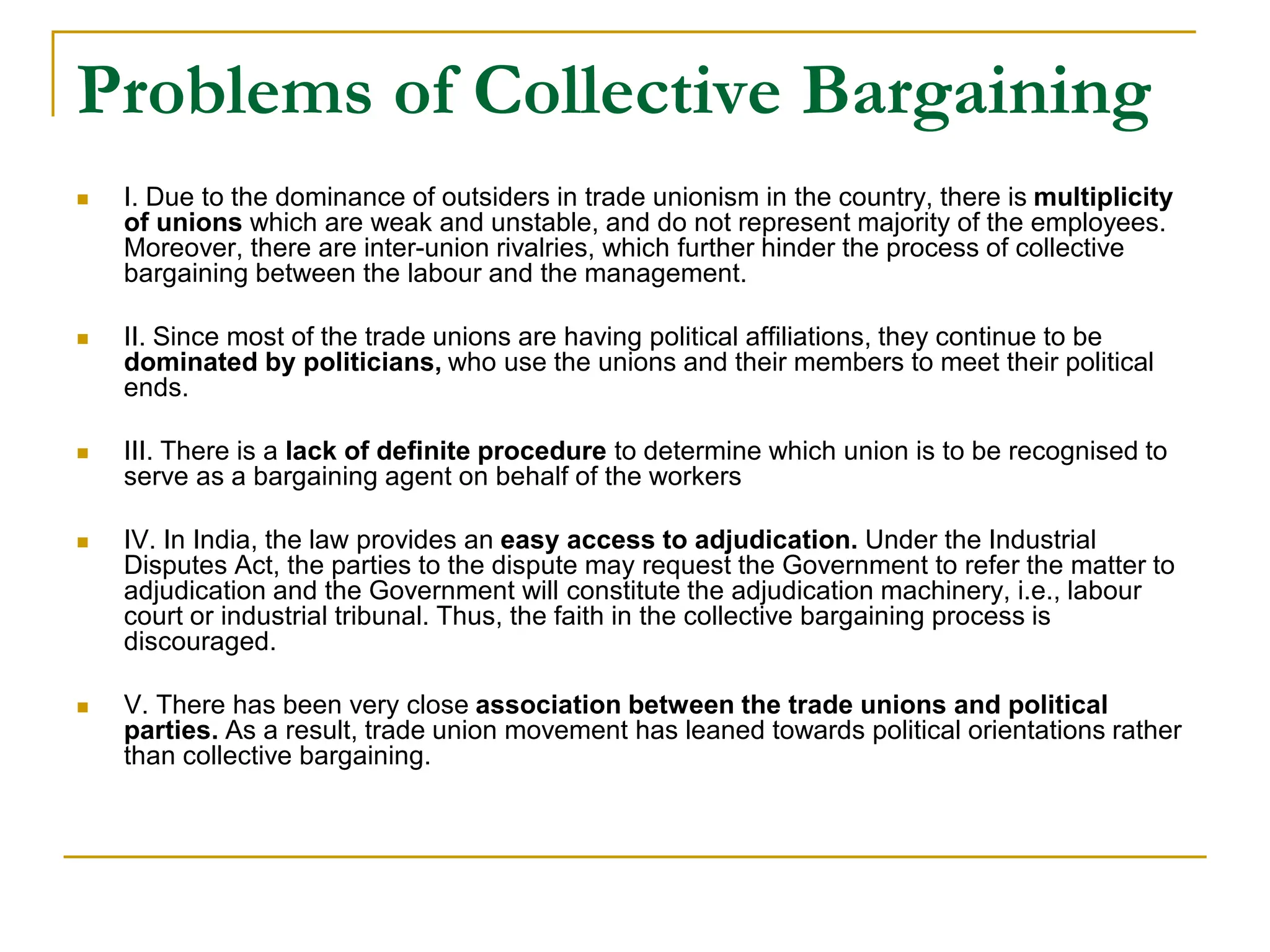 Problems of Collective Bargaining

I. Due to the dominance of outsiders in trade unionism in the country, there is multiplicity of unions which are weak and unstable, and do not represent majority of the employees. Moreover, there are inter-union rivalries, which further hinder the process of collective bargaining between the labour and the management.

II. Since most of the trade unions are having political affiliations, they continue to be dominated by politicians, who use the unions and their members to meet their political ends.

III. There is a lack of definite procedure to determine which union is to be recognised to serve as a bargaining agent on behalf of the workers

IV. In India, the law provides an easy access to adjudication. Under the Industrial Disputes Act, the parties to the dispute may request the Government to refer the matter to adjudication and the Government will constitute the adjudication machinery, i.e., labour court or industrial tribunal. Thus, the faith in the collective bargaining process is discouraged.

V. There has been very close association between the trade unions and political parties. As a result, trade union movement has leaned towards political orientations rather than collective bargaining.